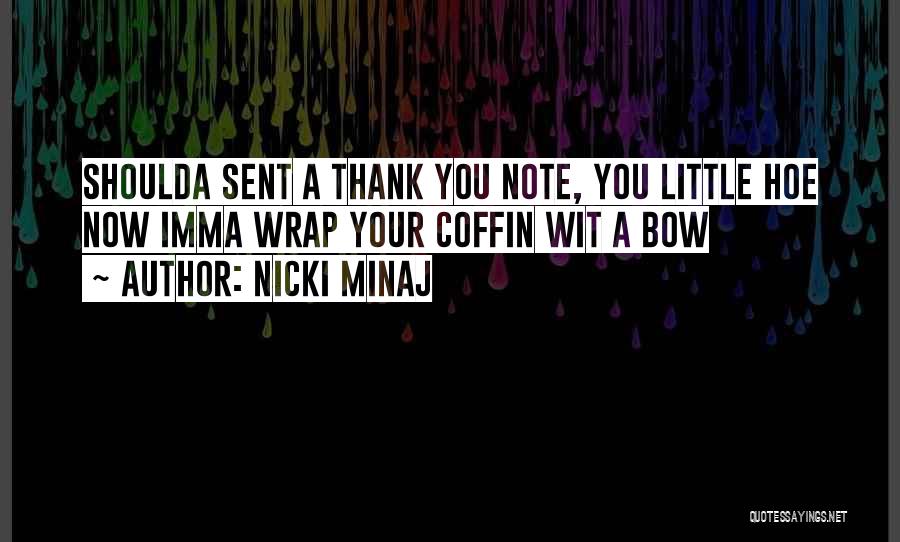 SHOULDA SENT A THANK YOU NOTE, YOU LITTLE HOE NOW IMMA WRAP YOUR COFFIN WIT A BOW
~ AUTHOR: NICKI MINAJ

QUOTESSAYINGS.NET